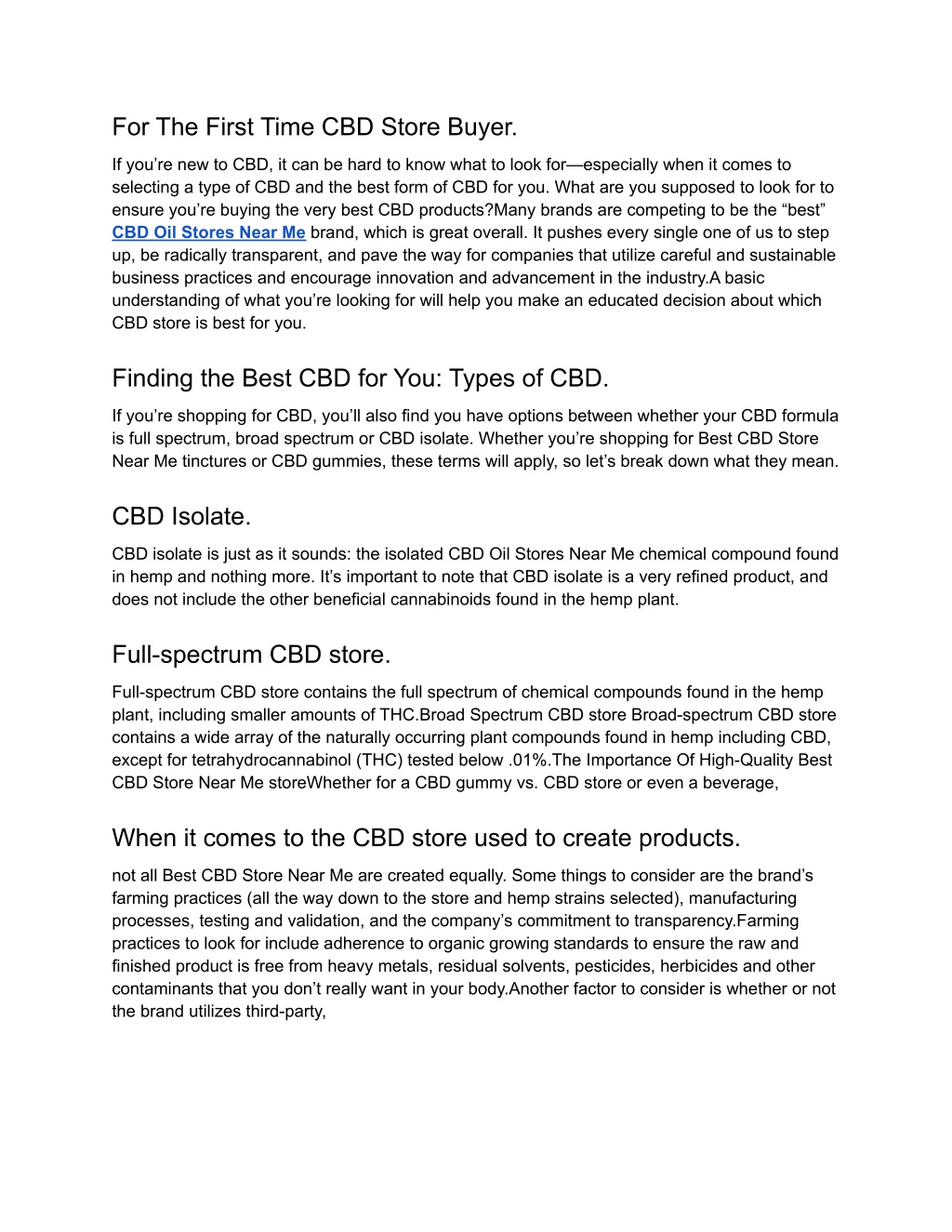 For The First Time CBD Store Buyer.

If you're new to CBD, it can be hard to know what to look for—especially when it comes to selecting a type of CBD and the best form of CBD for you. What are you supposed to look for to ensure you're buying the very best CBD products?Many brands are competing to be the "best" CBD Oil Stores Near Me brand, which is great overall. It pushes every single one of us to step up, be radically transparent, and pave the way for companies that utilize careful and sustainable business practices and encourage innovation and advancement in the industry.A basic understanding of what you're looking for will help you make an educated decision about which CBD store is best for you.

Finding the Best CBD for You: Types of CBD.

If you're shopping for CBD, you'll also find you have options between whether your CBD formula is full spectrum, broad spectrum or CBD isolate. Whether you're shopping for Best CBD Store Near Me tinctures or CBD gummies, these terms will apply, so let's break down what they mean.

CBD Isolate.

CBD isolate is just as it sounds: the isolated CBD Oil Stores Near Me chemical compound found in hemp and nothing more. It's important to note that CBD isolate is a very refined product, and does not include the other beneficial cannabinoids found in the hemp plant.

Full-spectrum CBD store.

Full-spectrum CBD store contains the full spectrum of chemical compounds found in the hemp plant, including smaller amounts of THC.Broad Spectrum CBD store Broad-spectrum CBD store contains a wide array of the naturally occurring plant compounds found in hemp including CBD, except for tetrahydrocannabinol (THC) tested below .01%.The Importance Of High-Quality Best CBD Store Near Me storeWhether for a CBD gummy vs. CBD store or even a beverage,

When it comes to the CBD store used to create products.

not all Best CBD Store Near Me are created equally. Some things to consider are the brand's farming practices (all the way down to the store and hemp strains selected), manufacturing processes, testing and validation, and the company's commitment to transparency.Farming practices to look for include adherence to organic growing standards to ensure the raw and finished product is free from heavy metals, residual solvents, pesticides, herbicides and other contaminants that you don't really want in your body.Another factor to consider is whether or not the brand utilizes third-party,